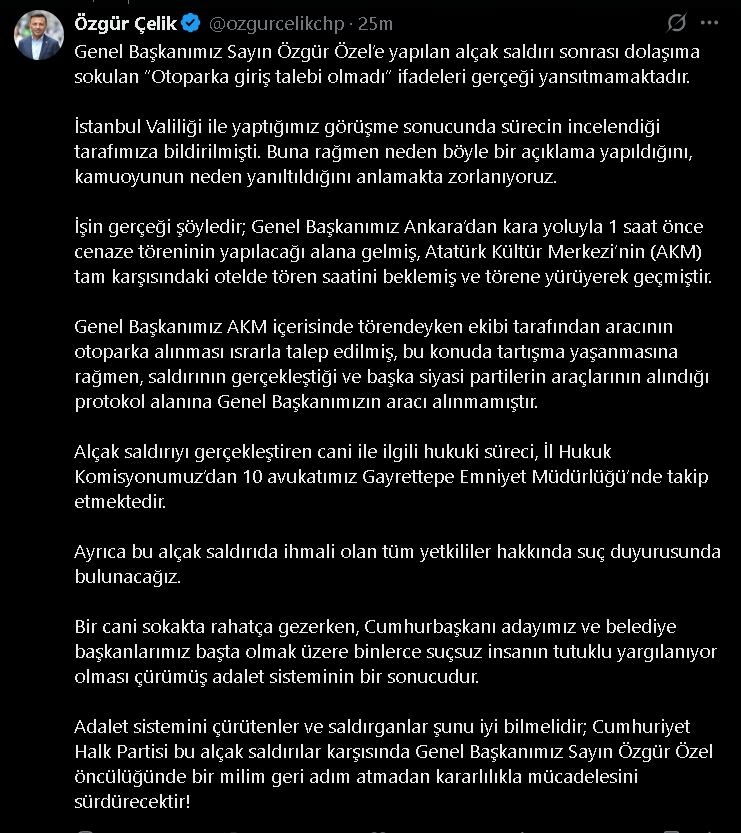 Özgür Çelik @ozgurcelikchp · 25m

Genel Başkanımız Sayın Özgür Özel'e yapılan alçak saldırı sonrası dolaşıma sokulan "Otoparka giriş talebi olmadı" ifadeleri gerçeği yansıtmamaktadır.

İstanbul Valiliği ile yaptığımız görüşme sonucunda sürecin incelendiği tarafımıza bildirilmişti. Buna rağmen neden böyle bir açıklama yapıldığını, kamuoyunun neden yanıltıldığını anlamakta zorlanıyoruz.

İşin gerçeği şöyledir; Genel Başkanımız Ankara'dan kara yoluyla 1 saat önce cenaze töreninin yapılacağı alana gelmiş, Atatürk Kültür Merkezi'nin (AKM) tam karşısındaki otelde tören saatini beklemiş ve törene yürüyerek geçmiştir.

Genel Başkanımız AKM içerisinde törendeyken ekibi tarafından aracının otoparka alınması ısrarla talep edilmiş, bu konuda tartışma yaşanmasına rağmen, saldırının gerçekleştiği ve başka siyasi partilerin araçlarının alındığı protokol alanına Genel Başkanımızın aracı alınmamıştır.

Alçak saldırıyı gerçekleştiren cani ile ilgili hukuki süreci, İl Hukuk Komisyonumuz'dan 10 avukatımız Gayrettepe Emniyet Müdürlüğü'nde takip etmektedir.

Ayrıca bu alçak saldırıda ihmali olan tüm yetkililer hakkında suç duyurusunda bulunacağız.

Bir cani sokakta rahatça gezerken, Cumhurbaşkanı adayımız ve belediye başkanlarımız başta olmak üzere binlerce suçsuz insanın tutuklu yargılanıyor olması çürümüş adalet sisteminin bir sonucudur.

Adalet sistemini çürütenler ve saldırganlar şunu iyi bilmelidir; Cumhuriyet Halk Partisi bu alçak saldırılar karşısında Genel Başkanımız Sayın Özgür Özel öncülüğünde bir milim geri adım atmadan kararlılıkla mücadelesini sürdürecektir!